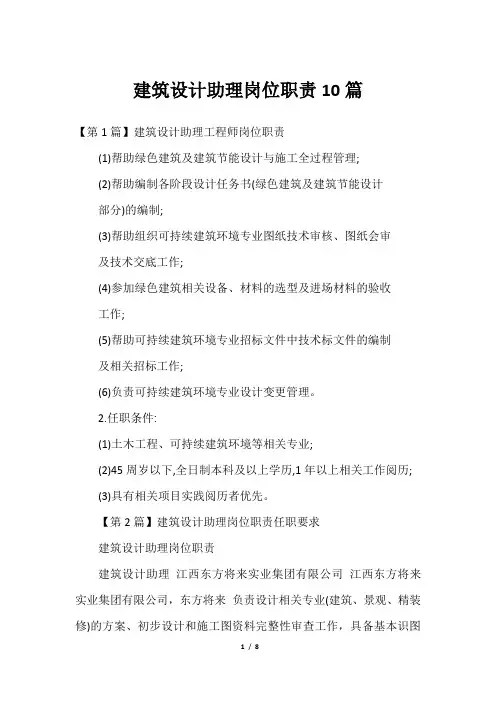 建筑设计助理岗位职责10篇

【第1篇】建筑设计助理工程师岗位职责

(1)帮助绿色建筑及建筑节能设计与施工全过程管理;

(2)帮助编制各阶段设计任务书(绿色建筑及建筑节能设计部分)的编制;

(3)帮助组织可持续建筑环境专业图纸技术审核、图纸会审及技术交底工作;

(4)参加绿色建筑相关设备、材料的选型及进场材料的验收工作;

(5)帮助可持续建筑环境专业招标文件中技术标文件的编制及相关招标工作;

(6)负责可持续建筑环境专业设计变更管理。

2.任职条件:

(1)土木工程、可持续建筑环境等相关专业;

(2)45周岁以下,全日制本科及以上学历,1年以上相关工作阅历;

(3)具有相关项目实践阅历者优先。

【第2篇】建筑设计助理岗位职责任职要求

建筑设计助理岗位职责

建筑设计助理 江西东方将来实业集团有限公司 江西东方将来实业集团有限公司，东方将来 负责设计相关专业(建筑、景观、精装修)的方案、初步设计和施工图资料完整性审查工作，具备基本识图

1 / 8